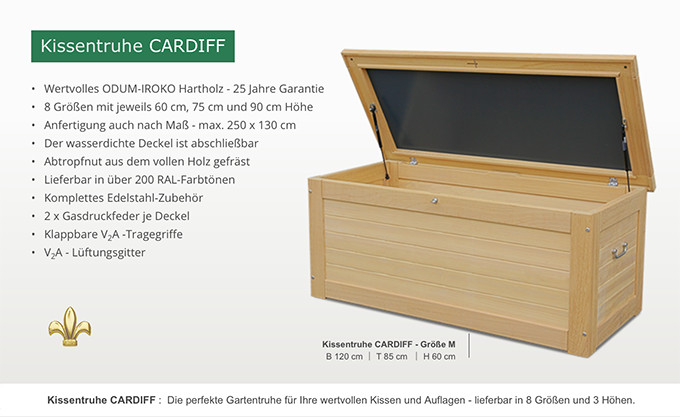 Kissentruhe CARDIFF

• Wertvolles ODUM-IROKO Hartholz - 25 Jahre Garantie
• 8 Größen mit jeweils 60 cm, 75 cm und 90 cm Höhe
• Anfertigung auch nach Maß - max. 250 x 130 cm
• Der wasserdichte Deckel ist abschließbar
• Abtropfnut aus dem vollen Holz gefräst
• Lieferbar in über 200 RAL-Farbtönen
• Komplettes Edelstahl-Zubehör
• 2 x Gasdruckfeder je Deckel
• Klappbare $V_2A$ -Tragegriffe
• $V_2A$ - Lüftungsgitter

Kissentruhe CARDIFF - Größe M
B 120 cm | T 85 cm | H 60 cm

Kissentruhe CARDIFF : Die perfekte Gartentruhe für Ihre wertvollen Kissen und Auflagen - lieferbar in 8 Größen und 3 Höhen.